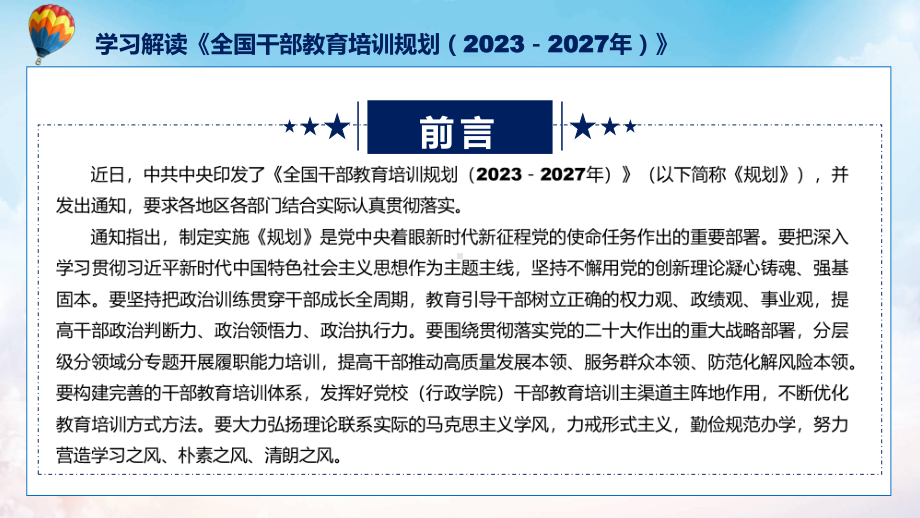 学习解读《全国干部教育培训规划（2023－2027年）》

前言

近日，中共中央印发了《全国干部教育培训规划（2023－2027年）》（以下简称《规划》），并发出通知，要求各地区各部门结合实际认真贯彻落实。

通知指出，制定实施《规划》是党中央着眼新时代新征程党的使命任务作出的重要部署。要把深入学习贯彻习近平新时代中国特色社会主义思想作为主题主线，坚持不懈用党的创新理论凝心铸魂、强基固本。要坚持把政治训练贯穿干部成长全周期，教育引导干部树立正确的权力观、政绩观、事业观，提高干部政治判断力、政治领悟力、政治执行力。要围绕贯彻落实党的二十大作出的重大战略部署，分层级分领域分专题开展履职能力培训，提高干部推动高质量发展本领、服务群众本领、防范化解风险本领。要构建完善的干部教育培训体系，发挥好党校（行政学院）干部教育培训主渠道主阵地作用，不断优化教育培训方式方法。要大力弘扬理论联系实际的马克思主义学风，力戒形式主义，勤俭规范办学，努力营造学习之风、朴素之风、清朗之风。